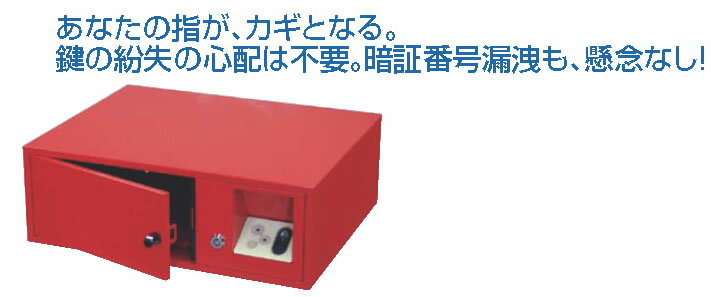 あなたの指が、カギとなる。
鍵の紛失の心配は不要。暗証番号漏洩も、懸念なし!